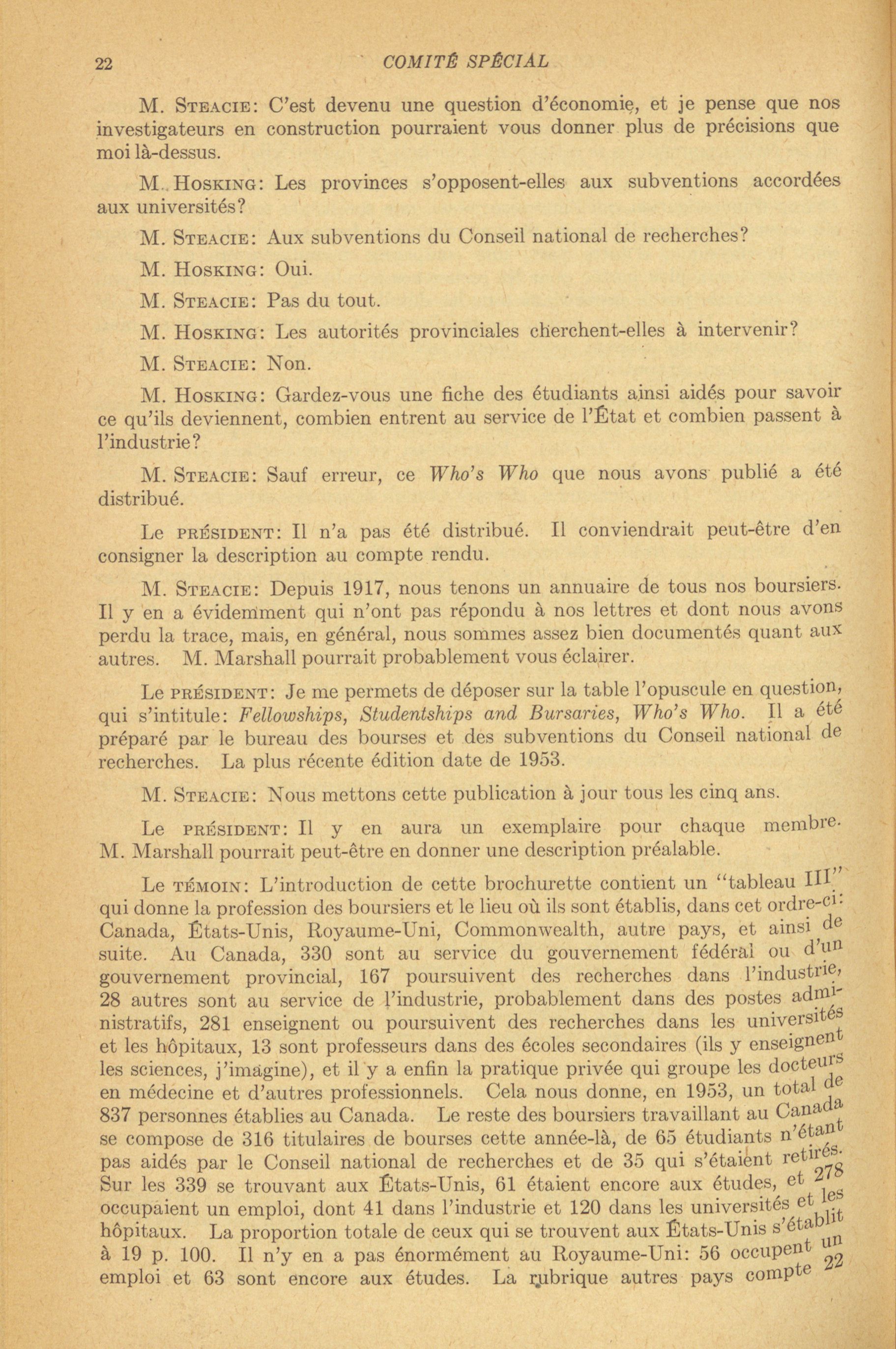 22 COMITÉ SPÉCIAL

M. STEACIE: C'est devenu une question d'économie, et je pense que nos investigateurs en construction pourraient vous donner plus de précisions que moi là-dessus.

M. HOSKING: Les provinces s'opposent-elles aux subventions accordées aux universités?

M. STEACIE: Aux subventions du Conseil national de recherches?

M. HOSKING: Oui.

M. STEACIE: Pas du tout.

M. HOSKING: Les autorités provinciales cherchent-elles à intervenir?

M. STEACIE: Non.

M. HOSKING: Gardez-vous une fiche des étudiants ainsi aidés pour savoir ce qu'ils deviennent, combien entrent au service de l'État et combien passent à l'industrie?

M. STEACIE: Sauf erreur, ce Who's Who que nous avons publié a été distribué.

Le PRÉSIDENT: Il n'a pas été distribué. Il conviendrait peut-être d'en consigner la description au compte rendu.

M. STEACIE: Depuis 1917, nous tenons un annuaire de tous nos boursiers. Il y en a évidemment qui n'ont pas répondu à nos lettres et dont nous avons perdu la trace, mais, en général, nous sommes assez bien documentés quant aux autres. M. Marshall pourrait probablement vous éclairer.

Le PRÉSIDENT: Je me permets de déposer sur la table l'opuscule en question, qui s'intitule: Fellowships, Studentships and Bursaries, Who's Who. Il a été préparé par le bureau des bourses et des subventions du Conseil national de recherches. La plus récente édition date de 1953.

M. STEACIE: Nous mettons cette publication à jour tous les cinq ans.

Le PRÉSIDENT: Il y en aura un exemplaire pour chaque membre. M. Marshall pourrait peut-être en donner une description préalable.

Le TÉMOIN: L'introduction de cette brochurette contient un "tableau III" qui donne la profession des boursiers et le lieu où ils sont établis, dans cet ordre-ci: Canada, États-Unis, Royaume-Uni, Commonwealth, autre pays, et ainsi de suite. Au Canada, 330 sont au service du gouvernement fédéral ou d'un gouvernement provincial, 167 poursuivent des recherches dans l'industrie, 28 autres sont au service de l'industrie, probablement dans des postes administratifs, 281 enseignent ou poursuivent des recherches dans les universités et les hôpitaux, 13 sont professeurs dans des écoles secondaires (ils y enseignent les sciences, j'imagine), et il y a enfin la pratique privée qui groupe les docteurs en médecine et d'autres professionnels. Cela nous donne, en 1953, un total de 837 personnes établies au Canada. Le reste des boursiers travaillant au Canada se compose de 316 titulaires de bourses cette année-là, de 65 étudiants n'étant pas aidés par le Conseil national de recherches et de 35 qui s'étaient retirés. Sur les 339 se trouvant aux États-Unis, 61 étaient encore aux études, et 278 occupaient un emploi, dont 41 dans l'industrie et 120 dans les universités et les hôpitaux. La proportion totale de ceux qui se trouvent aux États-Unis s'établit à 19 p. 100. Il n'y en a pas énormément au Royaume-Uni: 56 occupent un emploi et 63 sont encore aux études. La rubrique autres pays compte 22